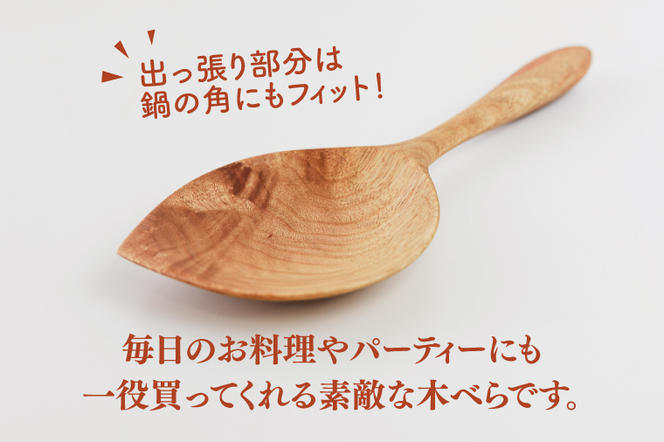 出っ張り部分は
鍋の角にもフィット!

毎日のお料理やパーティーにも
一役買ってくれる素敵な木べらです。